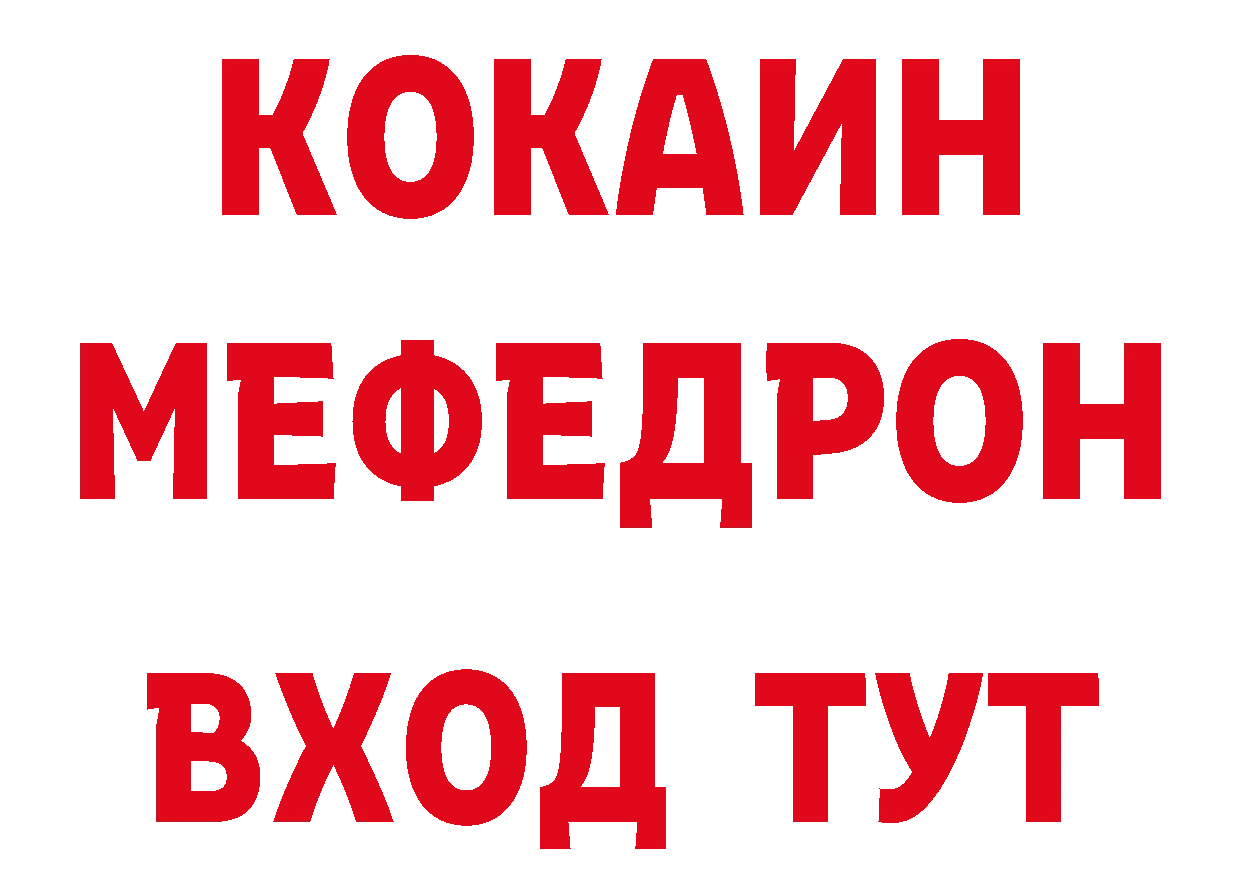 КОКАИН
МЕФЕДРОН
ВХОД ТУТ